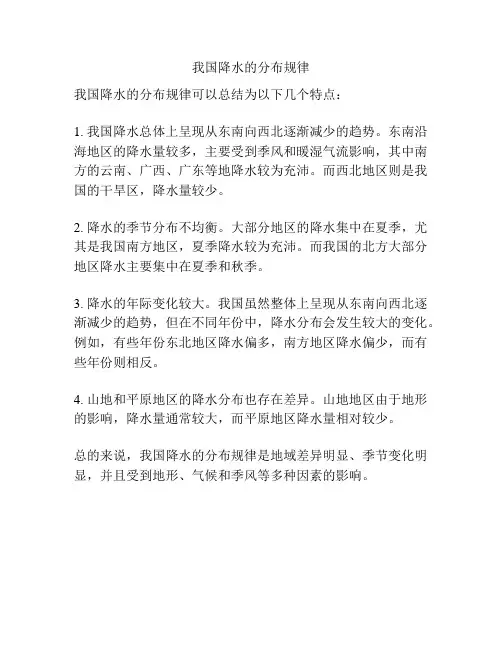 我国降水的分布规律

我国降水的分布规律可以总结为以下几个特点：

1. 我国降水总体上呈现从东南向西北逐渐减少的趋势。东南沿海地区的降水量较多，主要受到季风和暖湿气流影响，其中南方的云南、广西、广东等地降水较为充沛。而西北地区则是我国的干旱区，降水量较少。

2. 降水的季节分布不均衡。大部分地区的降水集中在夏季，尤其是我国南方地区，夏季降水较为充沛。而我国的北方大部分地区降水主要集中在夏季和秋季。

3. 降水的年际变化较大。我国虽然整体上呈现从东南向西北逐渐减少的趋势，但在不同年份中，降水分布会发生较大的变化。例如，有些年份东北地区降水偏多，南方地区降水偏少，而有些年份则相反。

4. 山地和平原地区的降水分布也存在差异。山地地区由于地形的影响，降水量通常较大，而平原地区降水量相对较少。

总的来说，我国降水的分布规律是地域差异明显、季节变化明显，并且受到地形、气候和季风等多种因素的影响。